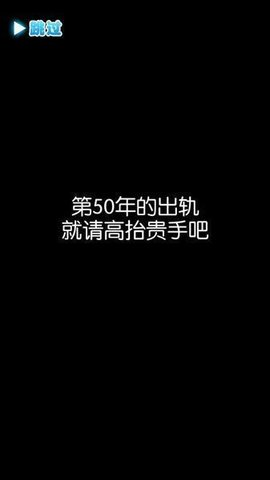 跳过

第50年的出轨
就请高抬贵手吧